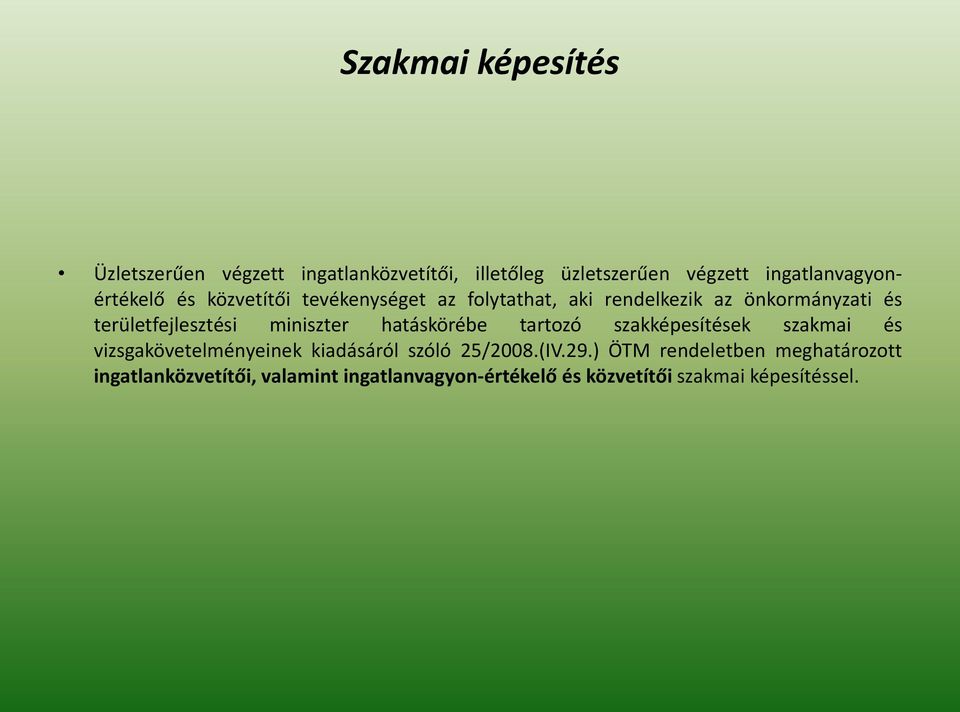 Szakmai képesítés

• Üzletszerűen végzett ingatlanközvetítői, illetőleg üzletszerűen végzett ingatlanvagyon-értékelő és közvetítői tevékenységet az folytathat, aki rendelkezik az önkormányzati és területfejlesztési miniszter hatáskörébe tartozó szakképesítések szakmai és vizsgakövetelményeinek kiadásáról szóló 25/2008.(IV.29.) ÖTM rendeletben meghatározott ingatlanközvetítői, valamint ingatlanvagyon-értékelő és közvetítői szakmai képesítéssel.